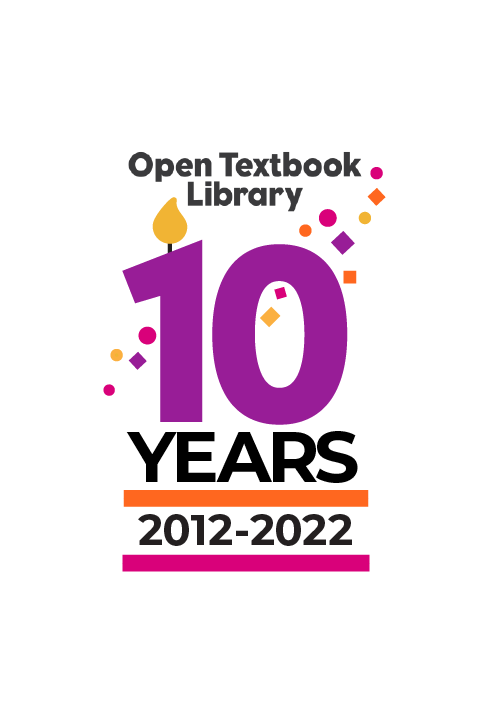 Open Textbook Library

10

YEARS

2012-2022